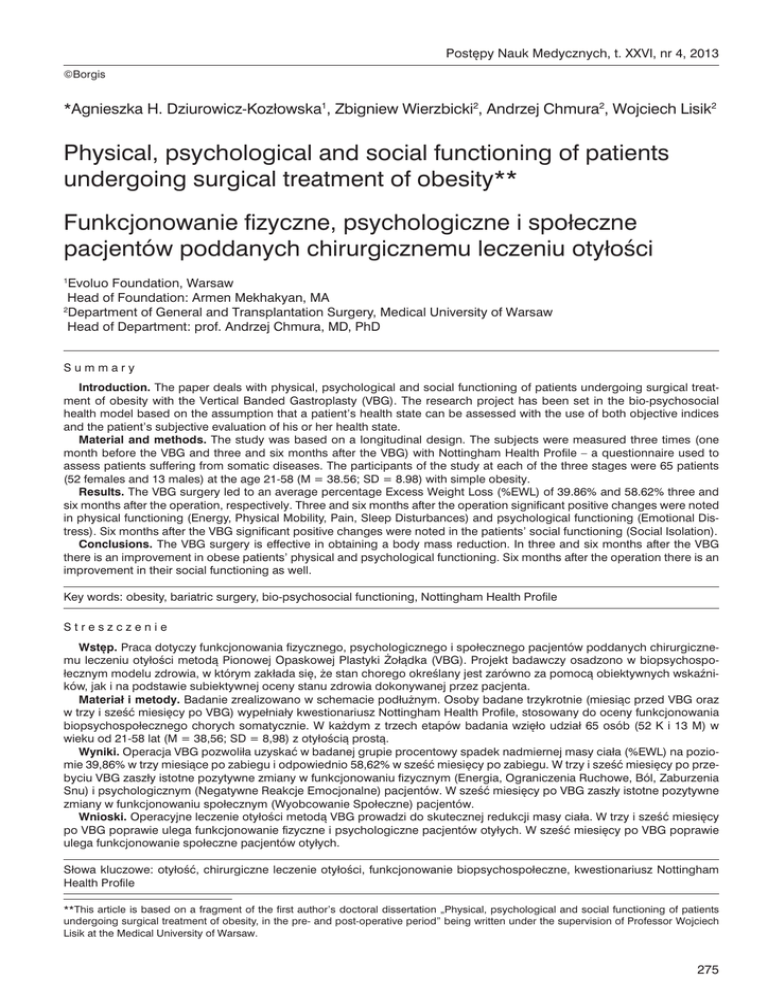 Postępy Nauk Medycznych, t. XXVI, nr 4, 2013

©Borgis

*Agnieszka H. Dziurowicz-Kozłowska$^1$, Zbigniew Wierzbicki$^2$, Andrzej Chmura$^2$, Wojciech Lisik$^2$

Physical, psychological and social functioning of patients undergoing surgical treatment of obesity**

Funkcjonowanie fizyczne, psychologiczne i społeczne pacjentów poddanych chirurgicznemu leczeniu otyłości

$^1$Evoluo Foundation, Warsaw
Head of Foundation: Armen Mekhakyan, MA
$^2$Department of General and Transplantation Surgery, Medical University of Warsaw
Head of Department: prof. Andrzej Chmura, MD, PhD

Summary

Introduction. The paper deals with physical, psychological and social functioning of patients undergoing surgical treatment of obesity with the Vertical Banded Gastroplasty (VBG). The research project has been set in the bio-psychosocial health model based on the assumption that a patient's health state can be assessed with the use of both objective indices and the patient's subjective evaluation of his or her health state.
Material and methods. The study was based on a longitudinal design. The subjects were measured three times (one month before the VBG and three and six months after the VBG) with Nottingham Health Profile – a questionnaire used to assess patients suffering from somatic diseases. The participants of the study at each of the three stages were 65 patients (52 females and 13 males) at the age 21-58 (M = 38.56; SD = 8.98) with simple obesity.
Results. The VBG surgery led to an average percentage Excess Weight Loss (%EWL) of 39.86% and 58.62% three and six months after the operation, respectively. Three and six months after the operation significant positive changes were noted in physical functioning (Energy, Physical Mobility, Pain, Sleep Disturbances) and psychological functioning (Emotional Distress). Six months after the VBG significant positive changes were noted in the patients' social functioning (Social Isolation).
Conclusions. The VBG surgery is effective in obtaining a body mass reduction. In three and six months after the VBG there is an improvement in obese patients' physical and psychological functioning. Six months after the operation there is an improvement in their social functioning as well.

Key words: obesity, bariatric surgery, bio-psychosocial functioning, Nottingham Health Profile

Streszczenie

Wstęp. Praca dotyczy funkcjonowania fizycznego, psychologicznego i społecznego pacjentów poddanych chirurgicznemu leczeniu otyłości metodą Pionowej Opaskowej Plastyki Żołądka (VBG). Projekt badawczy osadzono w biopsychospołecznym modelu zdrowia, w którym zakłada się, że stan chorego określany jest zarówno za pomocą obiektywnych wskaźników, jak i na podstawie subiektywnej oceny stanu zdrowia dokonywanej przez pacjenta.
Materiał i metody. Badanie zrealizowano w schemacie podłużnym. Osoby badane trzykrotnie (miesiąc przed VBG oraz w trzy i sześć miesięcy po VBG) wypełniały kwestionariusz Nottingham Health Profile, stosowany do oceny funkcjonowania biopsychospołecznego chorych somatycznie. W każdym z trzech etapów badania wzięło udział 65 osób (52 K i 13 M) w wieku od 21-58 lat (M = 38,56; SD = 8,98) z otyłością prostą.
Wyniki. Operacja VBG pozwoliła uzyskać w badanej grupie procentowy spadek nadmiernej masy ciała (%EWL) na poziomie 39,86% w trzy miesiące po zabiegu i odpowiednio 58,62% w sześć miesięcy po zabiegu. W trzy i sześć miesięcy po przebyciu VBG zaszły istotne pozytywne zmiany w funkcjonowaniu fizycznym (Energia, Ograniczenia Ruchowe, Ból, Zaburzenia Snu) i psychologicznym (Negatywne Reakcje Emocjonalne) pacjentów. W sześć miesięcy po VBG zaszły istotne pozytywne zmiany w funkcjonowaniu społecznym (Wyobcowanie Społeczne) pacjentów.
Wnioski. Operacyjne leczenie otyłości metodą VBG prowadzi do skutecznej redukcji masy ciała. W trzy i sześć miesięcy po VBG poprawie ulega funkcjonowanie fizyczne i psychologiczne pacjentów otyłych. W sześć miesięcy po VBG poprawie ulega funkcjonowanie społeczne pacjentów otyłych.

Słowa kluczowe: otyłość, chirurgiczne leczenie otyłości, funkcjonowanie biopsychospołeczne, kwestionariusz Nottingham Health Profile

**This article is based on a fragment of the first author's doctoral dissertation „Physical, psychological and social functioning of patients undergoing surgical treatment of obesity, in the pre- and post-operative period" being written under the supervision of Professor Wojciech Lisik at the Medical University of Warsaw.

275